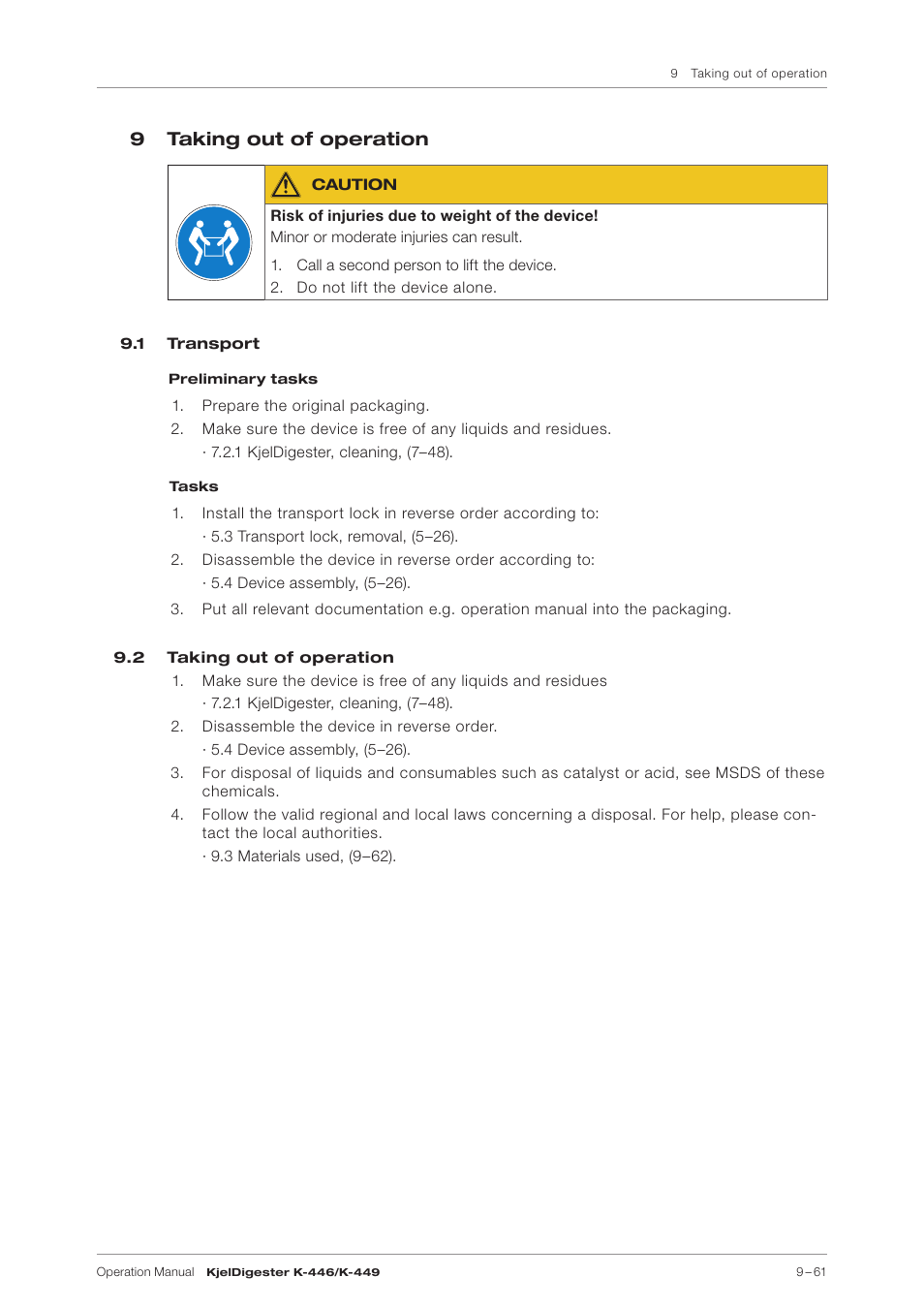 9 Taking out of operation

9 Taking out of operation

CAUTION

Risk of injuries due to weight of the device!
Minor or moderate injuries can result.

1. Call a second person to lift the device.
2. Do not lift the device alone.

9.1 Transport

Preliminary tasks

1. Prepare the original packaging.
2. Make sure the device is free of any liquids and residues.
· 7.2.1 KjelDigester, cleaning, (7–48).

Tasks

1. Install the transport lock in reverse order according to:
· 5.3 Transport lock, removal, (5–26).
2. Disassemble the device in reverse order according to:
· 5.4 Device assembly, (5–26).
3. Put all relevant documentation e.g. operation manual into the packaging.

9.2 Taking out of operation

1. Make sure the device is free of any liquids and residues
· 7.2.1 KjelDigester, cleaning, (7–48).
2. Disassemble the device in reverse order.
· 5.4 Device assembly, (5–26).
3. For disposal of liquids and consumables such as catalyst or acid, see MSDS of these chemicals.
4. Follow the valid regional and local laws concerning a disposal. For help, please contact the local authorities.
· 9.3 Materials used, (9–62).

Operation Manual KjelDigester K-446/K-449 9–61